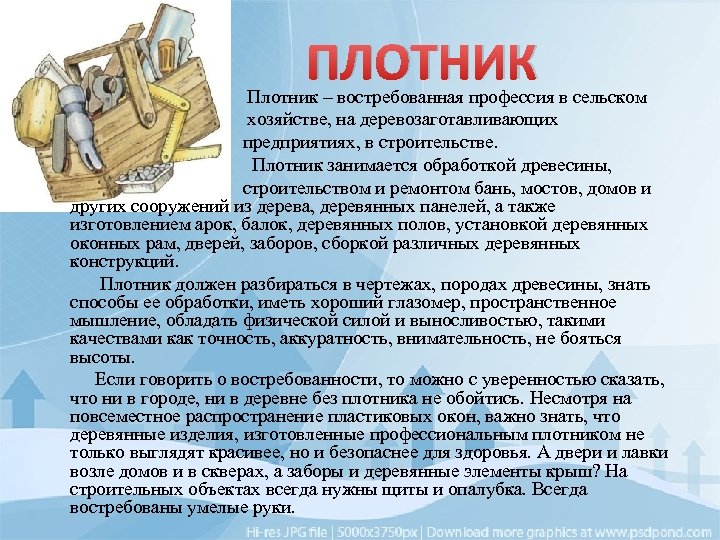 ПЛОТНИК

Плотник – востребованная профессия в сельском хозяйстве, на деревозаготавливающих предприятиях, в строительстве.

Плотник занимается обработкой древесины, строительством и ремонтом бань, мостов, домов и других сооружений из дерева, деревянных панелей, а также изготовлением арок, балок, деревянных полов, установкой деревянных оконных рам, дверей, заборов, сборкой различных деревянных конструкций.

Плотник должен разбираться в чертежах, породах древесины, знать способы ее обработки, иметь хороший глазомер, пространственное мышление, обладать физической силой и выносливостью, такими качествами как точность, аккуратность, внимательность, не бояться высоты.

Если говорить о востребованности, то можно с уверенностью сказать, что ни в городе, ни в деревне без плотника не обойтись. Несмотря на повсеместное распространение пластиковых окон, важно знать, что деревянные изделия, изготовленные профессиональным плотником не только выглядят красивее, но и безопаснее для здоровья. А двери и лавки возле домов и в скверах, а заборы и деревянные элементы крыш? На строительных объектах всегда нужны щиты и опалубка. Всегда востребованы умелые руки.

Hi-res JPG file | 5000x3750px | Download more graphics at www.psdpond.com